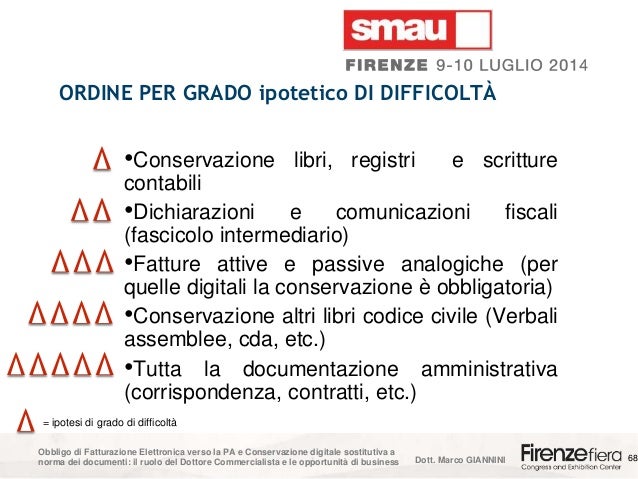 smau

FIRENZE 9-10 LUGLIO 2014

ORDINE PER GRADO ipotetico DI DIFFICOLTÀ

Δ •Conservazione libri, registri e scritture contabili

ΔΔ •Dichiarazioni e comunicazioni fiscali (fascicolo intermediario)

ΔΔΔ •Fatture attive e passive analogiche (per quelle digitali la conservazione è obbligatoria)

ΔΔΔΔ •Conservazione altri libri codice civile (Verbali assemblee, cda, etc.)

ΔΔΔΔΔ •Tutta la documentazione amministrativa (corrispondenza, contratti, etc.)

Δ = ipotesi di grado di difficoltà

Obbligo di Fatturazione Elettronica verso la PA e Conservazione digitale sostitutiva a norma dei documenti: il ruolo del Dottore Commercialista e le opportunità di business

Dott. Marco GIANNINI

Firenzefiera
Congress and Exhibition Center

68